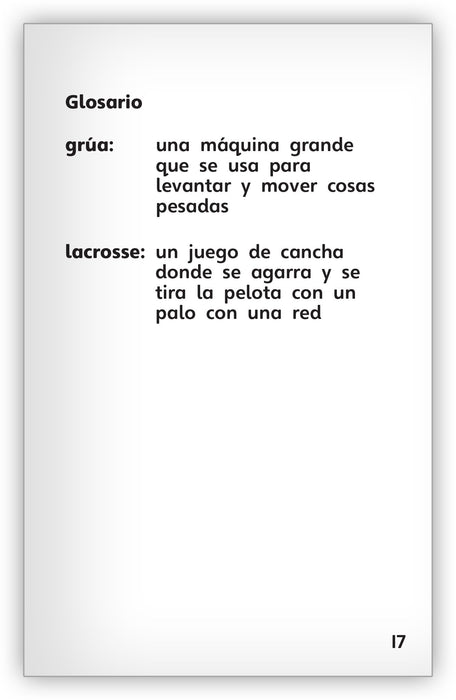 Glosario

grúa: una máquina grande que se usa para levantar y mover cosas pesadas

lacrosse: un juego de cancha donde se agarra y se tira la pelota con un palo con una red

17